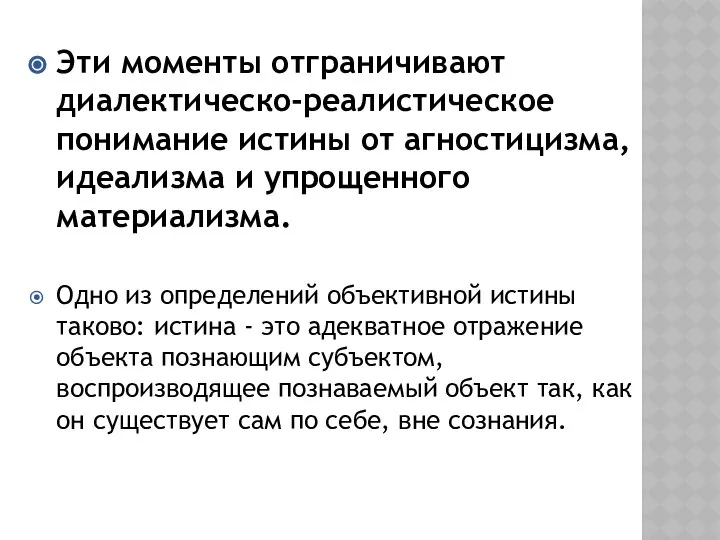 Эти моменты отграничивают диалектическо-реалистическое понимание истины от агностицизма, идеализма и упрощенного материализма.

Одно из определений объективной истины таково: истина - это адекватное отражение объекта познающим субъектом, воспроизводящее познаваемый объект так, как он существует сам по себе, вне сознания.